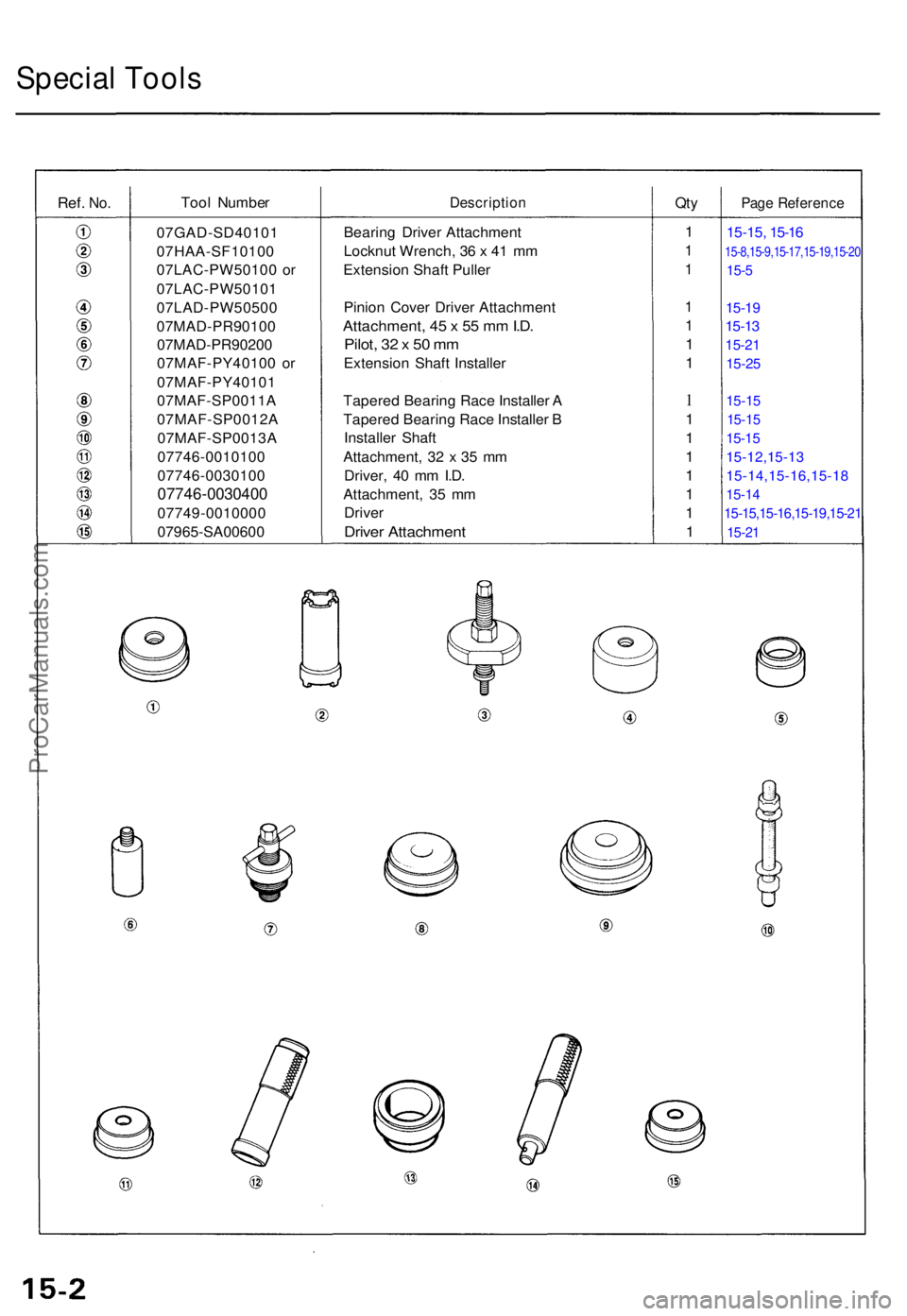 Special Tools

| Ref. No. | Tool Number | Description | Qty | Page Reference |
|---|---|---|---|---|
| ① | 07GAD-SD40101 | Bearing Driver Attachment | 1 | 15-15, 15-16 |
| ② | 07HAA-SF10100 | Locknut Wrench, 36 x 41 mm | 1 | 15-8,15-9,15-17,15-19,15-20 |
| ③ | 07LAC-PW50100 or 07LAC-PW50101 | Extension Shaft Puller | 1 | 15-5 |
| ④ | 07LAD-PW50500 | Pinion Cover Driver Attachment | 1 | 15-19 |
| ⑤ | 07MAD-PR90100 | Attachment, 45 x 55 mm I.D. | 1 | 15-13 |
| ⑥ | 07MAD-PR90200 | Pilot, 32 x 50 mm | 1 | 15-21 |
| ⑦ | 07MAF-PY40100 or 07MAF-PY40101 | Extension Shaft Installer | 1 | 15-25 |
| ⑧ | 07MAF-SP0011A | Tapered Bearing Race Installer A | 1 | 15-15 |
| ⑨ | 07MAF-SP0012A | Tapered Bearing Race Installer B | 1 | 15-15 |
| ⑩ | 07MAF-SP0013A | Installer Shaft | 1 | 15-15 |
| ⑪ | 07746-0010100 | Attachment, 32 x 35 mm | 1 | 15-12,15-13 |
| ⑫ | 07746-0030100 | Driver, 40 mm I.D. | 1 | 15-14,15-16,15-18 |
| ⑬ | 07746-0030400 | Attachment, 35 mm | 1 | 15-14 |
| ⑭ | 07749-0010000 | Driver | 1 | 15-15,15-16,15-19,15-21 |
| ⑮ | 07965-SA00600 | Driver Attachment | 1 | 15-21 |

① ② ③ ④ ⑤
⑥ ⑦ ⑧ ⑨ ⑩
⑪ ⑫ ⑬ ⑭ ⑮

ProCarManuals.com

15-2

carmanualsonline.info